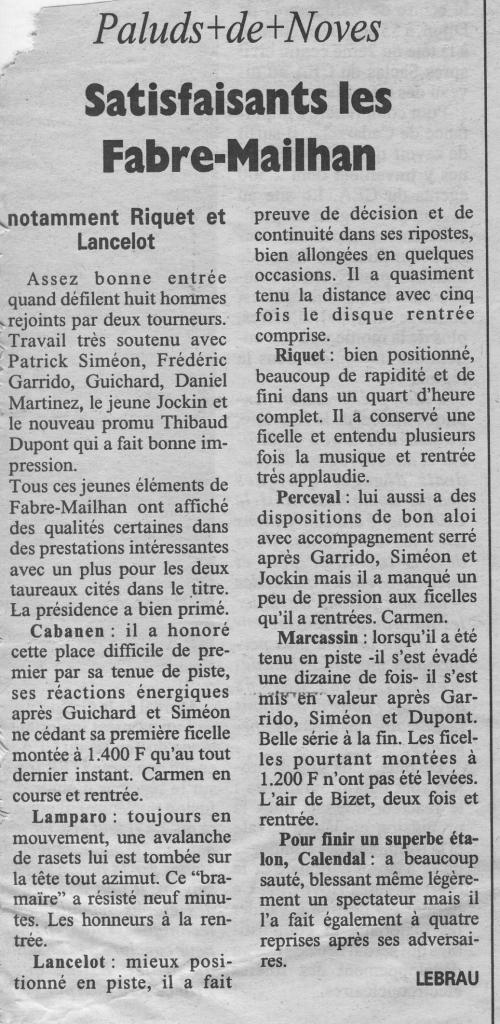 Paluds+de+Noves

Satisfaisants les Fabre-Mailhan

notamment Riquet et Lancelot

Assez bonne entrée quand défilent huit hommes rejoints par deux tourneurs. Travail très soutenu avec Patrick Siméon, Frédéric Garrido, Guichard, Daniel Martinez, le jeune Jockin et le nouveau promu Thibaud Dupont qui a fait bonne impression.
Tous ces jeunes éléments de Fabre-Mailhan ont affiché des qualités certaines dans des prestations intéressantes avec un plus pour les deux taureaux cités dans le titre. La présidence a bien primé.

Cabanen : il a honoré cette place difficile de premier par sa tenue de piste, ses réactions énergiques après Guichard et Siméon ne cédant sa première ficelle montée à 1.400 F qu'au tout dernier instant. Carmen en course et rentrée.

Lamparo : toujours en mouvement, une avalanche de rasets lui est tombée sur la tête tout azimut. Ce "bramaïre" a résisté neuf minutes. Les honneurs à la rentrée.

Lancelot : mieux positionné en piste, il a fait preuve de décision et de continuité dans ses ripostes, bien allongées en quelques occasions. Il a quasiment tenu la distance avec cinq fois le disque rentrée comprise.

Riquet : bien positionné, beaucoup de rapidité et de fini dans un quart d'heure complet. Il a conservé une ficelle et entendu plusieurs fois la musique et rentrée très applaudie.

Perceval : lui aussi a des dispositions de bon aloi avec accompagnement serré après Garrido, Siméon et Jockin mais il a manqué un peu de pression aux ficelles qu'il a rentrées. Carmen.

Marcassin : lorsqu'il a été tenu en piste -il s'est évadé une dizaine de fois- il s'est mis en valeur après Garrido, Siméon et Dupont. Belle série à la fin. Les ficelles pourtant montées à 1.200 F n'ont pas été levées. L'air de Bizet, deux fois et rentrée.

Pour finir un superbe étalon, Calendal : a beaucoup sauté, blessant même légèrement un spectateur mais il l'a fait également à quatre reprises après ses adversaires.

LEBRAU